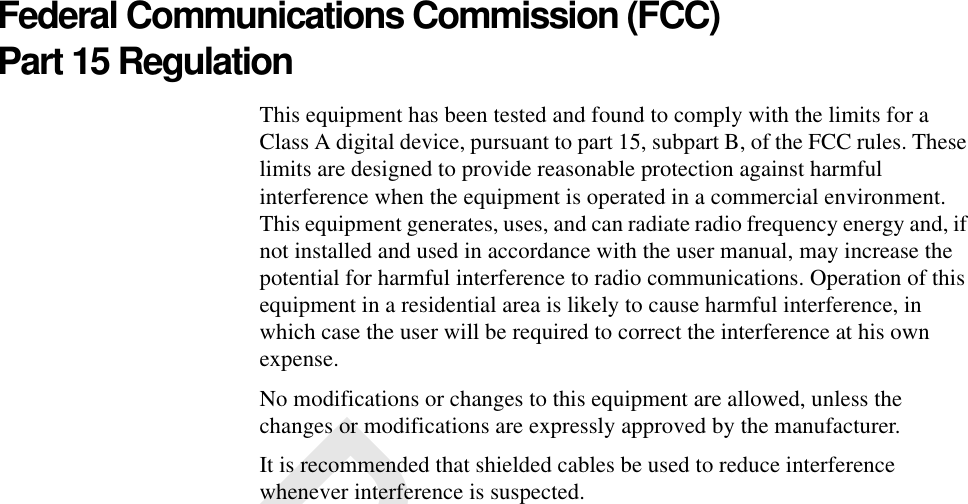 Federal Communications Commission (FCC)
Part 15 Regulation

This equipment has been tested and found to comply with the limits for a Class A digital device, pursuant to part 15, subpart B, of the FCC rules. These limits are designed to provide reasonable protection against harmful interference when the equipment is operated in a commercial environment. This equipment generates, uses, and can radiate radio frequency energy and, if not installed and used in accordance with the user manual, may increase the potential for harmful interference to radio communications. Operation of this equipment in a residential area is likely to cause harmful interference, in which case the user will be required to correct the interference at his own expense.

No modifications or changes to this equipment are allowed, unless the changes or modifications are expressly approved by the manufacturer.

It is recommended that shielded cables be used to reduce interference whenever interference is suspected.